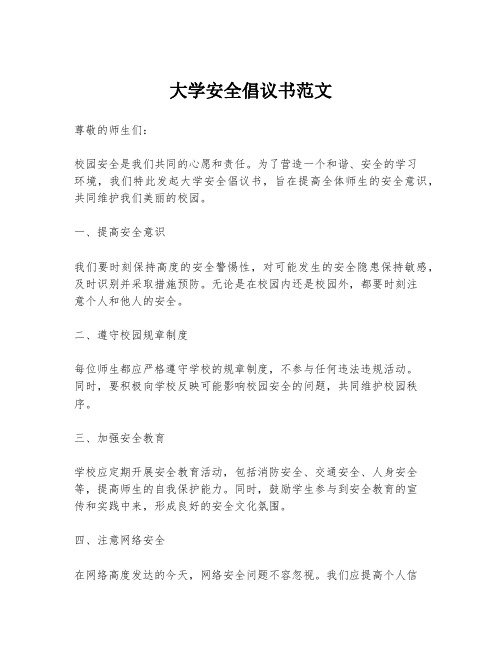 大学安全倡议书范文

尊敬的师生们：

校园安全是我们共同的心愿和责任。为了营造一个和谐、安全的学习环境，我们特此发起大学安全倡议书，旨在提高全体师生的安全意识，共同维护我们美丽的校园。

一、提高安全意识

我们要时刻保持高度的安全警惕性，对可能发生的安全隐患保持敏感，及时识别并采取措施预防。无论是在校园内还是校园外，都要时刻注意个人和他人的安全。

二、遵守校园规章制度

每位师生都应严格遵守学校的规章制度，不参与任何违法违规活动。同时，要积极向学校反映可能影响校园安全的问题，共同维护校园秩序。

三、加强安全教育

学校应定期开展安全教育活动，包括消防安全、交通安全、人身安全等，提高师生的自我保护能力。同时，鼓励学生参与到安全教育的宣传和实践中来，形成良好的安全文化氛围。

四、注意网络安全

在网络高度发达的今天，网络安全问题不容忽视。我们应提高个人信